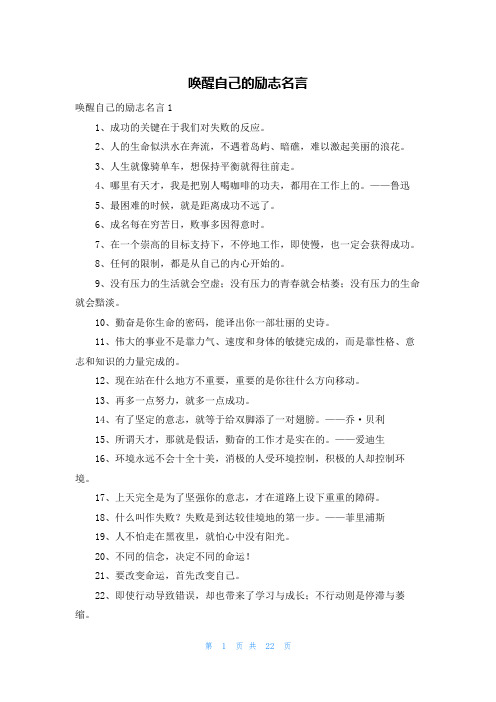 唤醒自己的励志名言

唤醒自己的励志名言1

1、成功的关键在于我们对失败的反应。

2、人的生命似洪水在奔流，不遇着岛屿、暗礁，难以激起美丽的浪花。

3、人生就像骑单车，想保持平衡就得往前走。

4、哪里有天才，我是把别人喝咖啡的功夫，都用在工作上的。——鲁迅

5、最困难的时候，就是距离成功不远了。

6、成名每在穷苦日，败事多因得意时。

7、在一个崇高的目标支持下，不停地工作，即使慢，也一定会获得成功。

8、任何的限制，都是从自己的内心开始的。

9、没有压力的生活就会空虚；没有压力的青春就会枯萎；没有压力的生命就会黯淡。

10、勤奋是你生命的密码，能译出你一部壮丽的史诗。

11、伟大的事业不是靠力气、速度和身体的敏捷完成的，而是靠性格、意志和知识的力量完成的。

12、现在站在什么地方不重要，重要的是你往什么方向移动。

13、再多一点努力，就多一点成功。

14、有了坚定的意志，就等于给双脚添了一对翅膀。——乔·贝利

15、所谓天才，那就是假话，勤奋的工作才是实在的。——爱迪生

16、环境永远不会十全十美，消极的人受环境控制，积极的人却控制环境。

17、上天完全是为了坚强你的意志，才在道路上设下重重的障碍。

18、什么叫作失败？失败是到达较佳境地的第一步。——菲里浦斯

19、人不怕走在黑夜里，就怕心中没有阳光。

20、不同的信念，决定不同的命运！

21、要改变命运，首先改变自己。

22、即使行动导致错误，却也带来了学习与成长；不行动则是停滞与萎缩。

第 1 页 共 22 页